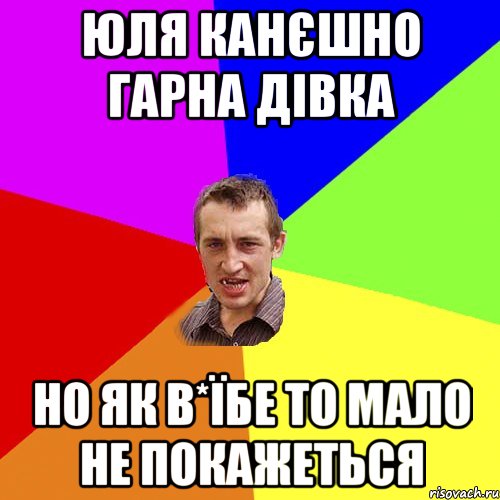 ЮЛЯ КАНЄШНО ГАРНА ДІВКА

НО ЯК В*ЇБЕ ТО МАЛО НЕ ПОКАЖЕТЬСЯ

risovach.ru